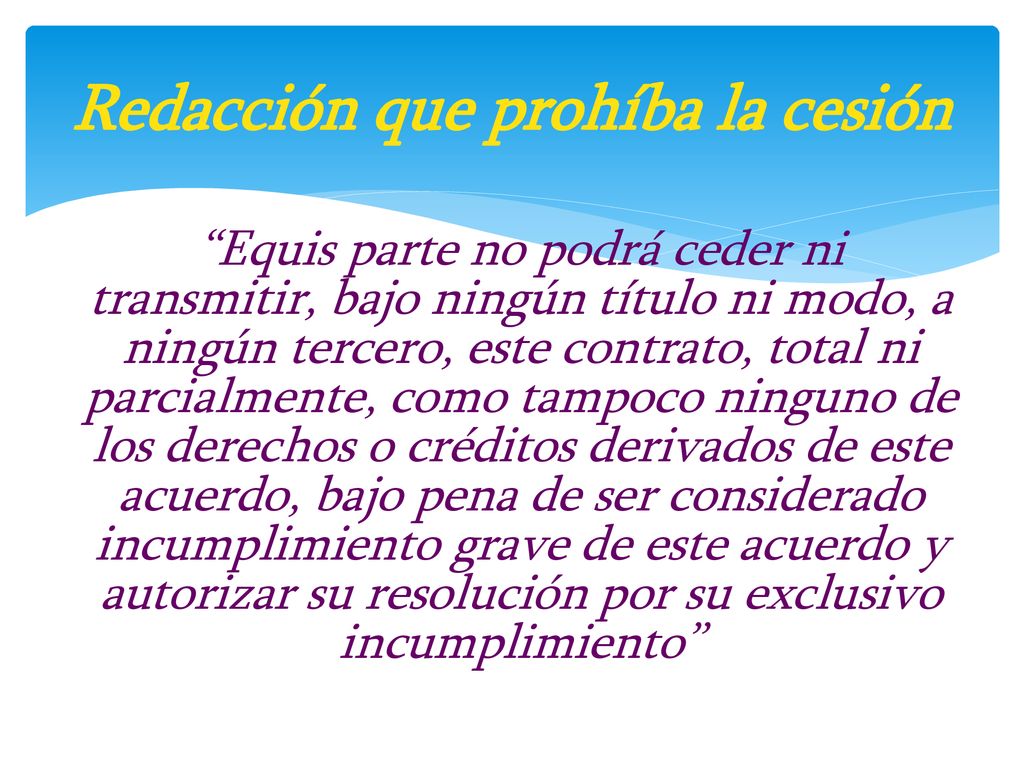 Redacción que prohíba la cesión

“Equis parte no podrá ceder ni transmitir, bajo ningún título ni modo, a ningún tercero, este contrato, total ni parcialmente, como tampoco ninguno de los derechos o créditos derivados de este acuerdo, bajo pena de ser considerado incumplimiento grave de este acuerdo y autorizar su resolución por su exclusivo incumplimiento”